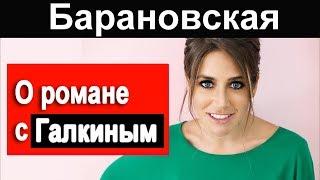 Барановская

О романе с Галкиным